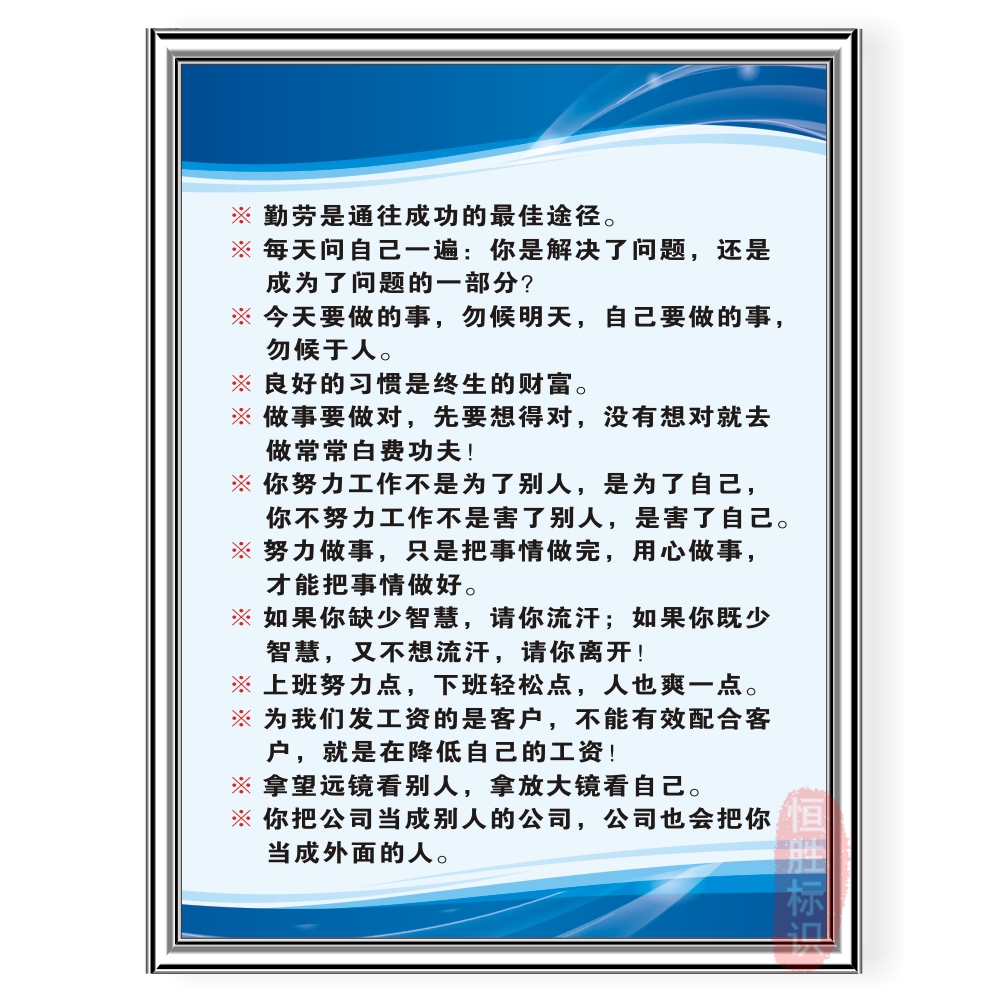 ※ 勤劳是通往成功的最佳途径。
※ 每天问自己一遍：你是解决了问题，还是成为了问题的一部分？
※ 今天要做的事，勿候明天，自己要做的事，勿候于人。
※ 良好的习惯是终生的财富。
※ 做事要做对，先要想得对，没有想对就去做常常白费功夫！
※ 你努力工作不是为了别人，是为了自己，你不努力工作不是害了别人，是害了自己。
※ 努力做事，只是把事情做完，用心做事，才能把事情做好。
※ 如果你缺少智慧，请你流汗；如果你既少智慧，又不想流汗，请你离开！
※ 上班努力点，下班轻松点，人也爽一点。
※ 为我们发工资的是客户，不能有效配合客户，就是在降低自己的工资！
※ 拿望远镜看别人，拿放大镜看自己。
※ 你把公司当成别人的公司，公司也会把你当成外面的人。

恒胜标识